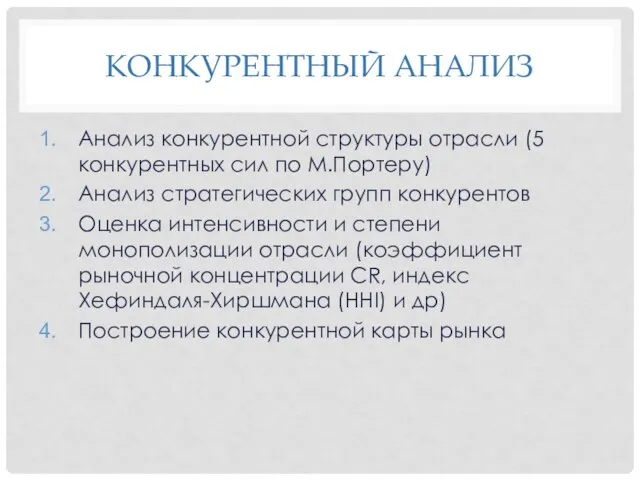 КОНКУРЕНТНЫЙ АНАЛИЗ

1. Анализ конкурентной структуры отрасли (5 конкурентных сил по М.Портеру)
2. Анализ стратегических групп конкурентов
3. Оценка интенсивности и степени монополизации отрасли (коэффициент рыночной концентрации CR, индекс Хефиндаля-Хиршмана (HHI) и др)
4. Построение конкурентной карты рынка